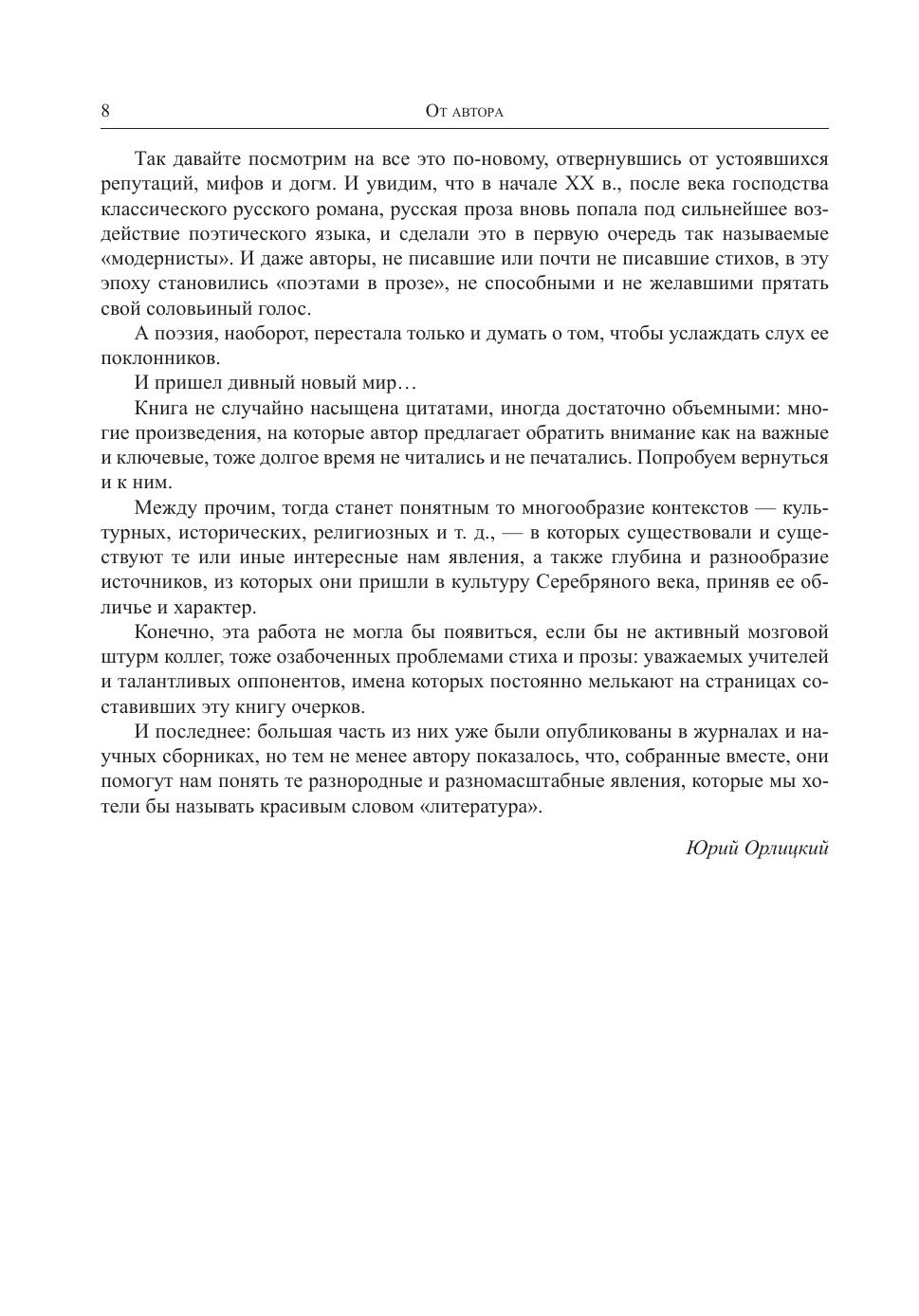 8 От автора

Так давайте посмотрим на все это по-новому, отвернувшись от устоявшихся репутаций, мифов и догм. И увидим, что в начале XX в., после века господства классического русского романа, русская проза вновь попала под сильнейшее воздействие поэтического языка, и сделали это в первую очередь так называемые «модернисты». И даже авторы, не писавшие или почти не писавшие стихов, в эту эпоху становились «поэтами в прозе», не способными и не желавшими прятать свой соловьиный голос.

А поэзия, наоборот, перестала только и думать о том, чтобы услаждать слух ее поклонников.

И пришел дивный новый мир…

Книга не случайно насыщена цитатами, иногда достаточно объемными: многие произведения, на которые автор предлагает обратить внимание как на важные и ключевые, тоже долгое время не читались и не печатались. Попробуем вернуться и к ним.

Между прочим, тогда станет понятным то многообразие контекстов — культурных, исторических, религиозных и т. д., — в которых существовали и существуют те или иные интересные нам явления, а также глубина и разнообразие источников, из которых они пришли в культуру Серебряного века, приняв ее обличье и характер.

Конечно, эта работа не могла бы появиться, если бы не активный мозговой штурм коллег, тоже озабоченных проблемами стиха и прозы: уважаемых учителей и талантливых оппонентов, имена которых постоянно мелькают на страницах составивших эту книгу очерков.

И последнее: большая часть из них уже были опубликованы в журналах и научных сборниках, но тем не менее автору показалось, что, собранные вместе, они помогут нам понять те разнородные и разномасштабные явления, которые мы хотели бы называть красивым словом «литература».

Юрий Орлицкий